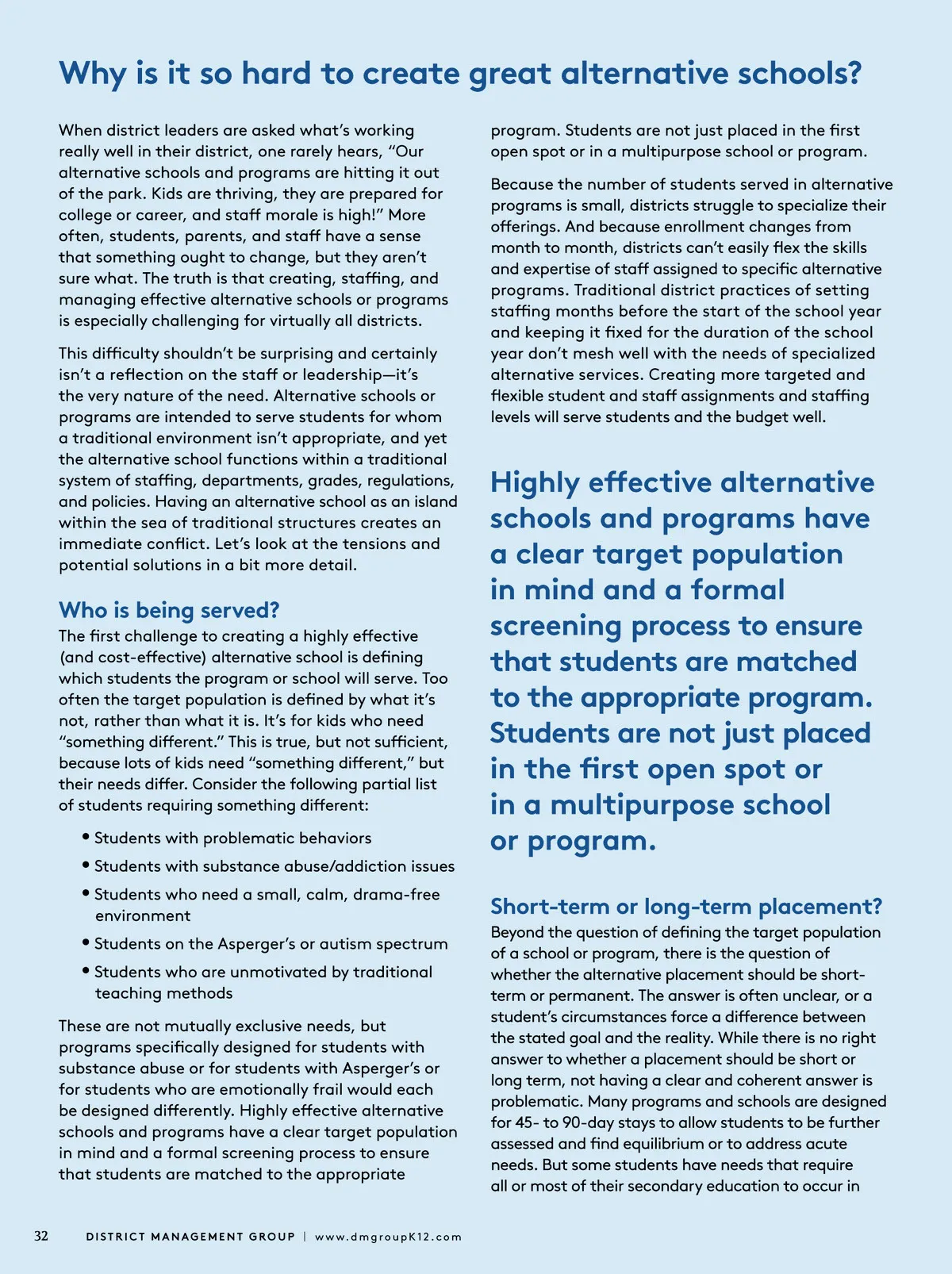 Why is it so hard to create great alternative schools?

When district leaders are asked what's working really well in their district, one rarely hears, "Our alternative schools and programs are hitting it out of the park. Kids are thriving, they are prepared for college or career, and staff morale is high!" More often, students, parents, and staff have a sense that something ought to change, but they aren't sure what. The truth is that creating, staffing, and managing effective alternative schools or programs is especially challenging for virtually all districts.

This difficulty shouldn't be surprising and certainly isn't a reflection on the staff or leadership—it's the very nature of the need. Alternative schools or programs are intended to serve students for whom a traditional environment isn't appropriate, and yet the alternative school functions within a traditional system of staffing, departments, grades, regulations, and policies. Having an alternative school as an island within the sea of traditional structures creates an immediate conflict. Let's look at the tensions and potential solutions in a bit more detail.

Who is being served?

The first challenge to creating a highly effective (and cost-effective) alternative school is defining which students the program or school will serve. Too often the target population is defined by what it's not, rather than what it is. It's for kids who need "something different." This is true, but not sufficient, because lots of kids need "something different," but their needs differ. Consider the following partial list of students requiring something different:

• Students with problematic behaviors
• Students with substance abuse/addiction issues
• Students who need a small, calm, drama-free environment
• Students on the Asperger's or autism spectrum
• Students who are unmotivated by traditional teaching methods

These are not mutually exclusive needs, but programs specifically designed for students with substance abuse or for students with Asperger's or for students who are emotionally frail would each be designed differently. Highly effective alternative schools and programs have a clear target population in mind and a formal screening process to ensure that students are matched to the appropriate program. Students are not just placed in the first open spot or in a multipurpose school or program.

Because the number of students served in alternative programs is small, districts struggle to specialize their offerings. And because enrollment changes from month to month, districts can't easily flex the skills and expertise of staff assigned to specific alternative programs. Traditional district practices of setting staffing months before the start of the school year and keeping it fixed for the duration of the school year don't mesh well with the needs of specialized alternative services. Creating more targeted and flexible student and staff assignments and staffing levels will serve students and the budget well.

Highly effective alternative schools and programs have a clear target population in mind and a formal screening process to ensure that students are matched to the appropriate program. Students are not just placed in the first open spot or in a multipurpose school or program.

Short-term or long-term placement?

Beyond the question of defining the target population of a school or program, there is the question of whether the alternative placement should be short-term or permanent. The answer is often unclear, or a student's circumstances force a difference between the stated goal and the reality. While there is no right answer to whether a placement should be short or long term, not having a clear and coherent answer is problematic. Many programs and schools are designed for 45- to 90-day stays to allow students to be further assessed and find equilibrium or to address acute needs. But some students have needs that require all or most of their secondary education to occur in

32 DISTRICT MANAGEMENT GROUP | www.dmgroupK12.com